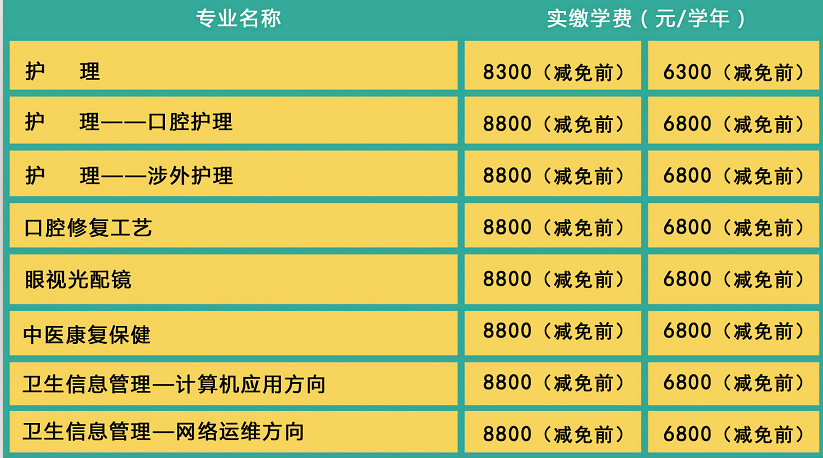 | 专业名称 | 实缴学费（元/学年） | |
|---|---|---|
| 护　理 | 8300（减免前） | 6300（减免前） |
| 护　理——口腔护理 | 8800（减免前） | 6800（减免前） |
| 护　理——涉外护理 | 8800（减免前） | 6800（减免前） |
| 口腔修复工艺 | 8800（减免前） | 6800（减免前） |
| 眼视光配镜 | 8800（减免前） | 6800（减免前） |
| 中医康复保健 | 8800（减免前） | 6800（减免前） |
| 卫生信息管理—计算机应用方向 | 8800（减免前） | 6800（减免前） |
| 卫生信息管理—网络运维方向 | 8800（减免前） | 6800（减免前） |